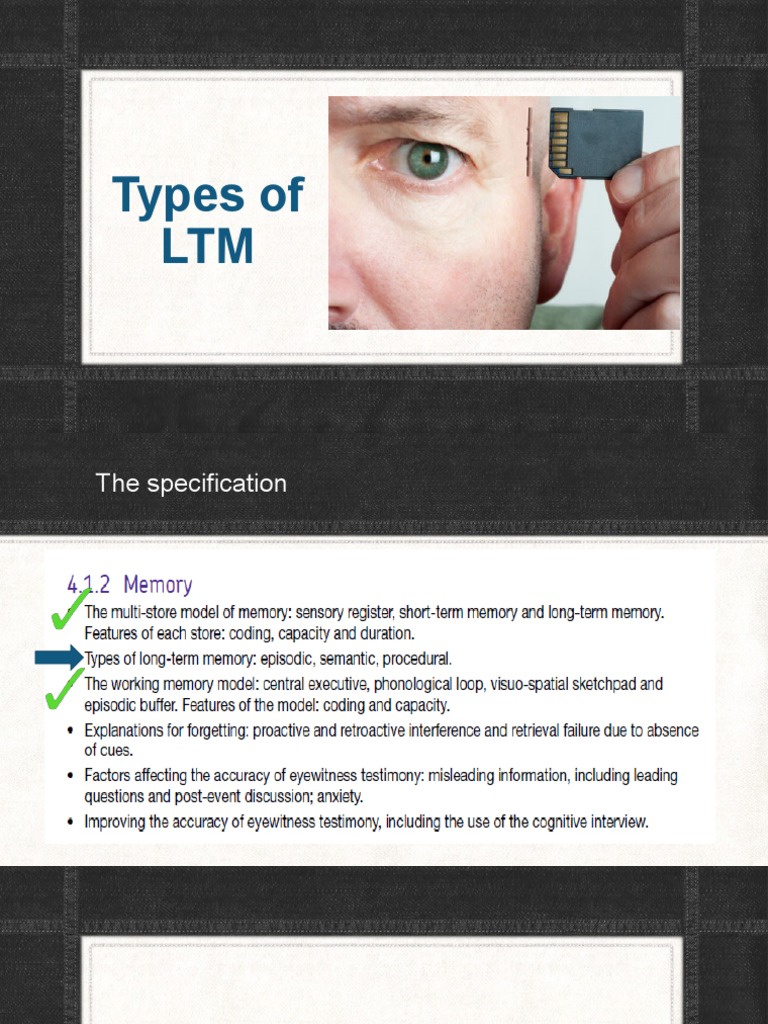 Types of LTM

The specification

4.1.2 Memory

The multi-store model of memory: sensory register, short-term memory and long-term memory. Features of each store: coding, capacity and duration.

Types of long-term memory: episodic, semantic, procedural.

The working memory model: central executive, phonological loop, visuo-spatial sketchpad and episodic buffer. Features of the model: coding and capacity.

• Explanations for forgetting: proactive and retroactive interference and retrieval failure due to absence of cues.
• Factors affecting the accuracy of eyewitness testimony: misleading information, including leading questions and post-event discussion; anxiety.
• Improving the accuracy of eyewitness testimony, including the use of the cognitive interview.